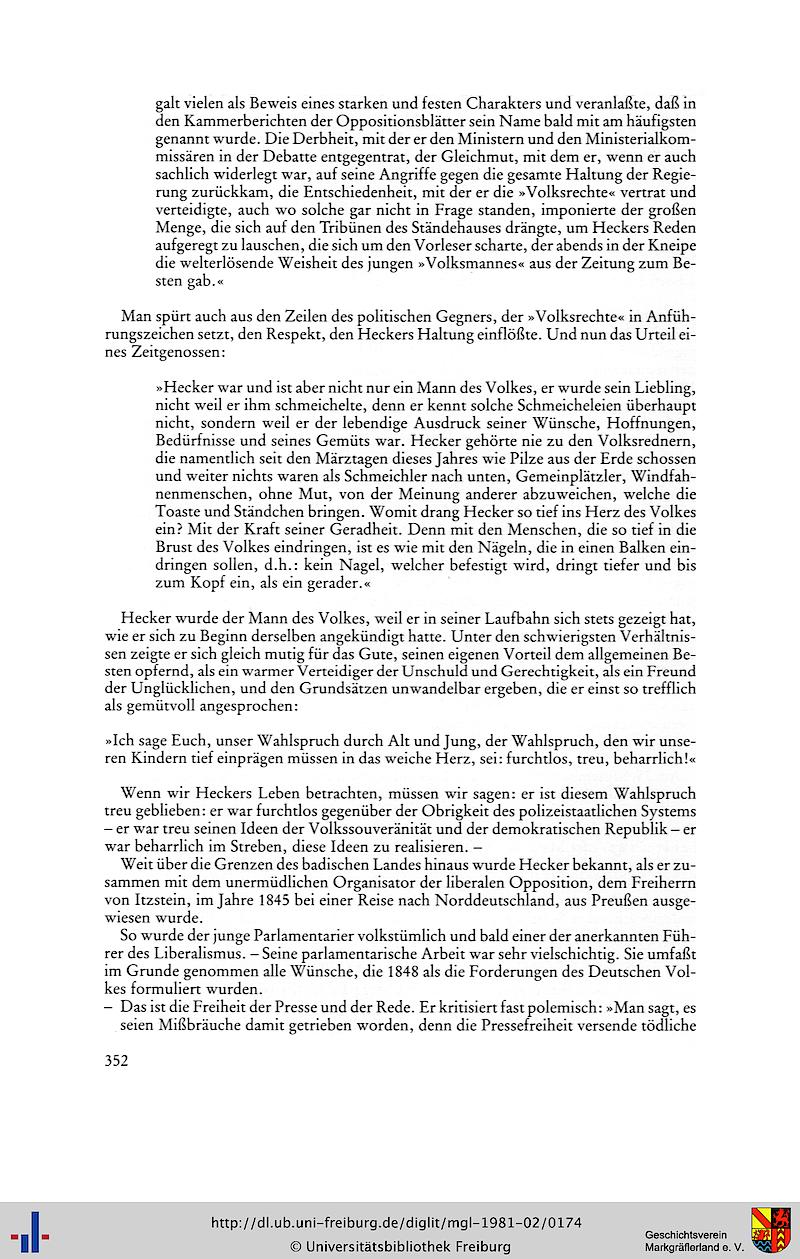 galt vielen als Beweis eines starken und festen Charakters und veranlaßte, daß in den Kammerberichten der Oppositionsblätter sein Name bald mit am häufigsten genannt wurde. Die Derbheit, mit der er den Ministern und den Ministerialkommissären in der Debatte entgegentrat, der Gleichmut, mit dem er, wenn er auch sachlich widerlegt war, auf seine Angriffe gegen die gesamte Haltung der Regierung zurückkam, die Entschiedenheit, mit der er die »Volksrechte« vertrat und verteidigte, auch wo solche gar nicht in Frage standen, imponierte der großen Menge, die sich auf den Tribünen des Ständehauses drängte, um Heckers Reden aufgeregt zu lauschen, die sich um den Vorleser scharte, der abends in der Kneipe die welterlösende Weisheit des jungen »Volksmannes« aus der Zeitung zum Besten gab.«

Man spürt auch aus den Zeilen des politischen Gegners, der »Volksrechte« in Anführungszeichen setzt, den Respekt, den Heckers Haltung einflößte. Und nun das Urteil eines Zeitgenossen:

»Hecker war und ist aber nicht nur ein Mann des Volkes, er wurde sein Liebling, nicht weil er ihm schmeichelte, denn er kennt solche Schmeicheleien überhaupt nicht, sondern weil er der lebendige Ausdruck seiner Wünsche, Hoffnungen, Bedürfnisse und seines Gemüts war. Hecker gehörte nie zu den Volksrednern, die namentlich seit den Märztagen dieses Jahres wie Pilze aus der Erde schossen und weiter nichts waren als Schmeichler nach unten, Gemeinplätzler, Windfahnenmenschen, ohne Mut, von der Meinung anderer abzuweichen, welche die Toaste und Ständchen bringen. Womit drang Hecker so tief ins Herz des Volkes ein? Mit der Kraft seiner Geradheit. Denn mit den Menschen, die so tief in die Brust des Volkes eindringen, ist es wie mit den Nägeln, die in einen Balken eindringen sollen, d.h.: kein Nagel, welcher befestigt wird, dringt tiefer und bis zum Kopf ein, als ein gerader.«

Hecker wurde der Mann des Volkes, weil er in seiner Laufbahn sich stets gezeigt hat, wie er sich zu Beginn derselben angekündigt hatte. Unter den schwierigsten Verhältnissen zeigte er sich gleich mutig für das Gute, seinen eigenen Vorteil dem allgemeinen Besten opfernd, als ein warmer Verteidiger der Unschuld und Gerechtigkeit, als ein Freund der Unglücklichen, und den Grundsätzen unwandelbar ergeben, die er einst so trefflich als gemütvoll angesprochen:

»Ich sage Euch, unser Wahlspruch durch Alt und Jung, der Wahlspruch, den wir unseren Kindern tief einprägen müssen in das weiche Herz, sei: furchtlos, treu, beharrlich!«

Wenn wir Heckers Leben betrachten, müssen wir sagen: er ist diesem Wahlspruch treu geblieben: er war furchtlos gegenüber der Obrigkeit des polizeistaatlichen Systems – er war treu seinen Ideen der Volkssouveränität und der demokratischen Republik – er war beharrlich im Streben, diese Ideen zu realisieren. –
Weit über die Grenzen des badischen Landes hinaus wurde Hecker bekannt, als er zusammen mit dem unermüdlichen Organisator der liberalen Opposition, dem Freiherrn von Itzstein, im Jahre 1845 bei einer Reise nach Norddeutschland, aus Preußen ausgewiesen wurde.
So wurde der junge Parlamentarier volkstümlich und bald einer der anerkannten Führer des Liberalismus. – Seine parlamentarische Arbeit war sehr vielschichtig. Sie umfaßt im Grunde genommen alle Wünsche, die 1848 als die Forderungen des Deutschen Volkes formuliert wurden.
– Das ist die Freiheit der Presse und der Rede. Er kritisiert fast polemisch: »Man sagt, es seien Mißbräuche damit getrieben worden, denn die Pressefreiheit versende tödliche

352

http://dl.ub.uni-freiburg.de/diglit/mgl-1981-02/0174
© Universitätsbibliothek Freiburg
Geschichtsverein Markgräflerland e. V.